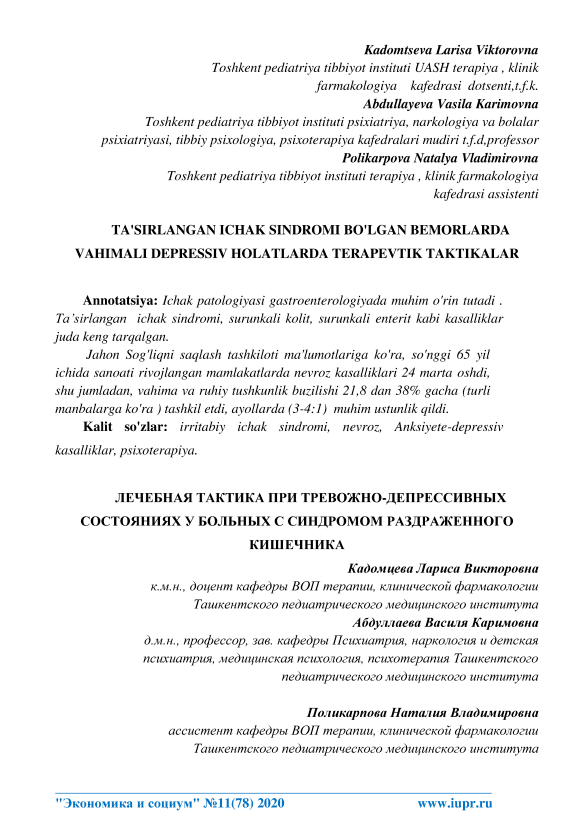 Kadomtseva Larisa Viktorovna
Toshkent pediatriya tibbiyot instituti UASH terapiya , klinik farmakologiya kafedrasi dotsenti,t.f.k.
Abdullayeva Vasila Karimovna
Toshkent pediatriya tibbiyot instituti psixiatriya, narkologiya va bolalar psixiatriyasi, tibbiy psixologiya, psixoterapiya kafedralari mudiri t.f.d,professor
Polikarpova Natalya Vladimirovna
Toshkent pediatriya tibbiyot instituti terapiya , klinik farmakologiya kafedrasi assistenti

TA'SIRLANGAN ICHAK SINDROMI BO'LGAN BEMORLARDA VAHIMALI DEPRESSIV HOLATLARDA TERAPEVTIK TAKTIKALAR

Annotatsiya: Ichak patologiyasi gastroenterologiyada muhim o'rin tutadi . Ta'sirlangan ichak sindromi, surunkali kolit, surunkali enterit kabi kasalliklar juda keng tarqalgan.

Jahon Sog'liqni saqlash tashkiloti ma'lumotlariga ko'ra, so'nggi 65 yil ichida sanoati rivojlangan mamlakatlarda nevroz kasalliklari 24 marta oshdi, shu jumladan, vahima va ruhiy tushkunlik buzilishi 21,8 dan 38% gacha (turli manbalarga ko'ra ) tashkil etdi, ayollarda (3-4:1) muhim ustunlik qildi.

Kalit so'zlar: irritabiy ichak sindromi, nevroz, Anksiyete-depressiv kasalliklar, psixoterapiya.

ЛЕЧЕБНАЯ ТАКТИКА ПРИ ТРЕВОЖНО-ДЕПРЕССИВНЫХ СОСТОЯНИЯХ У БОЛЬНЫХ С СИНДРОМОМ РАЗДРАЖЕННОГО КИШЕЧНИКА

Кадомцева Лариса Викторовна
к.м.н., доцент кафедры ВОП терапии, клинической фармакологии Ташкентского педиатрического медицинского института
Абдуллаева Василя Каримовна
д.м.н., профессор, зав. кафедры Психиатрия, наркология и детская психиатрия, медицинская психология, психотерапия Ташкентского педиатрического медицинского института

Поликарпова Наталия Владимировна
ассистент кафедры ВОП терапии, клинической фармакологии Ташкентского педиатрического медицинского института

"Экономика и социум" №11(78) 2020 www.iupr.ru